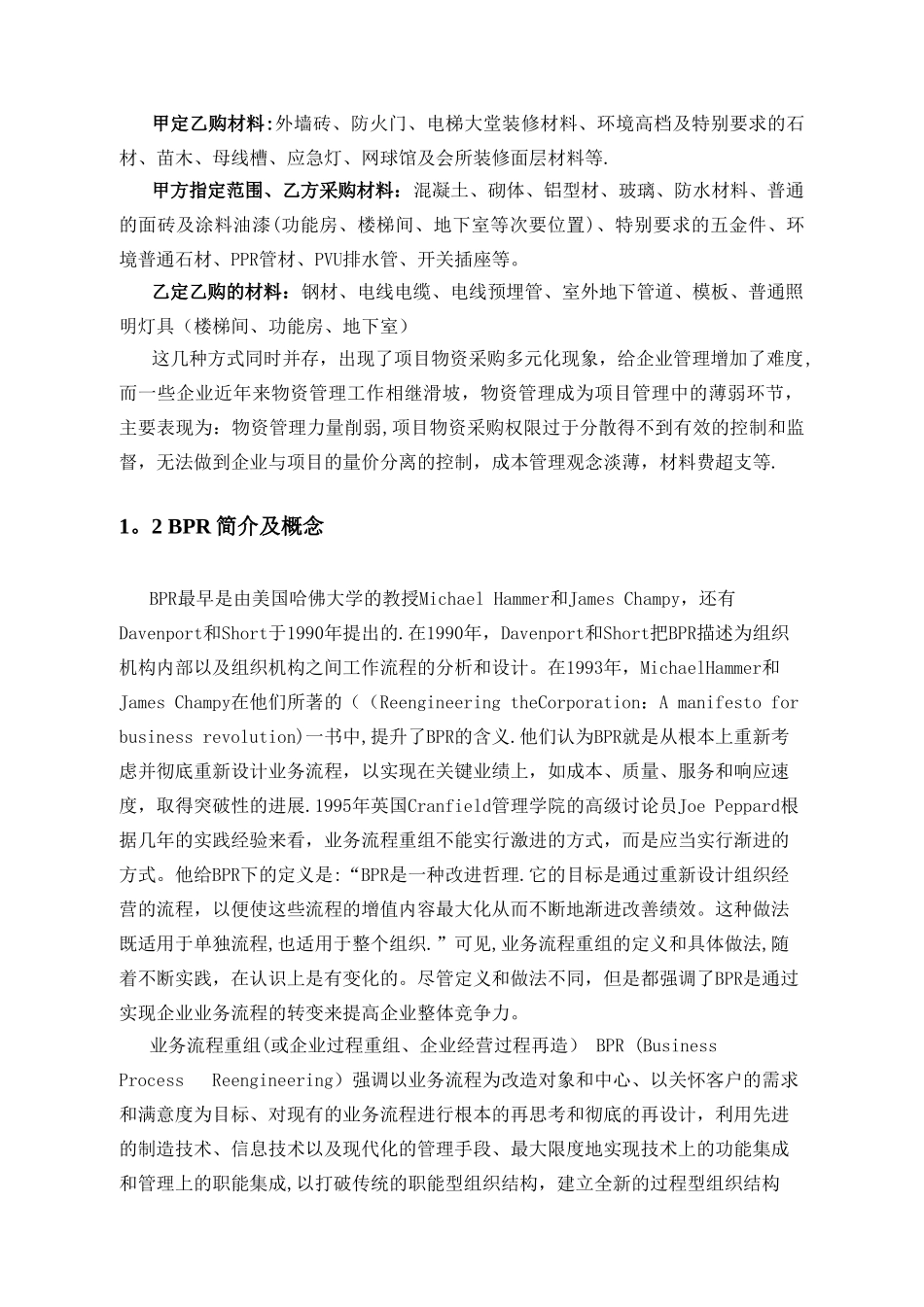 甲定乙购材料:外墙砖、防火门、电梯大堂装修材料、环境高档及特别要求的石材、苗木、母线槽、应急灯、网球馆及会所装修面层材料等.

甲方指定范围、乙方采购材料：混凝土、砌体、铝型材、玻璃、防水材料、普通的面砖及涂料油漆(功能房、楼梯间、地下室等次要位置)、特别要求的五金件、环境普通石材、PPR管材、PVU排水管、开关插座等。

乙定乙购的材料：钢材、电线电缆、电线预埋管、室外地下管道、模板、普通照明灯具（楼梯间、功能房、地下室）

这几种方式同时并存，出现了项目物资采购多元化现象，给企业管理增加了难度,而一些企业近年来物资管理工作相继滑坡，物资管理成为项目管理中的薄弱环节，主要表现为：物资管理力量削弱,项目物资采购权限过于分散得不到有效的控制和监督，无法做到企业与项目的量价分离的控制，成本管理观念淡薄，材料费超支等.

1。2 BPR 简介及概念

BPR最早是由美国哈佛大学的教授Michael Hammer和James Champy，还有Davenport和Short于1990年提出的.在1990年，Davenport和Short把BPR描述为组织机构内部以及组织机构之间工作流程的分析和设计。在1993年，MichaelHammer和James Champy在他们所著的（（Reengineering theCorporation：A manifesto for business revolution)一书中,提升了BPR的含义.他们认为BPR就是从根本上重新考虑并彻底重新设计业务流程，以实现在关键业绩上，如成本、质量、服务和响应速度，取得突破性的进展.1995年英国Cranfield管理学院的高级讨论员Joe Peppard根据几年的实践经验来看，业务流程重组不能实行激进的方式，而是应当实行渐进的方式。他给BPR下的定义是:“BPR是一种改进哲理.它的目标是通过重新设计组织经营的流程，以便使这些流程的增值内容最大化从而不断地渐进改善绩效。这种做法既适用于单独流程,也适用于整个组织.”可见,业务流程重组的定义和具体做法,随着不断实践，在认识上是有变化的。尽管定义和做法不同，但是都强调了BPR是通过实现企业业务流程的转变来提高企业整体竞争力。

业务流程重组(或企业过程重组、企业经营过程再造） BPR (Business Process Reengineering）强调以业务流程为改造对象和中心、以关怀客户的需求和满意度为目标、对现有的业务流程进行根本的再思考和彻底的再设计，利用先进的制造技术、信息技术以及现代化的管理手段、最大限度地实现技术上的功能集成和管理上的职能集成,以打破传统的职能型组织结构，建立全新的过程型组织结构